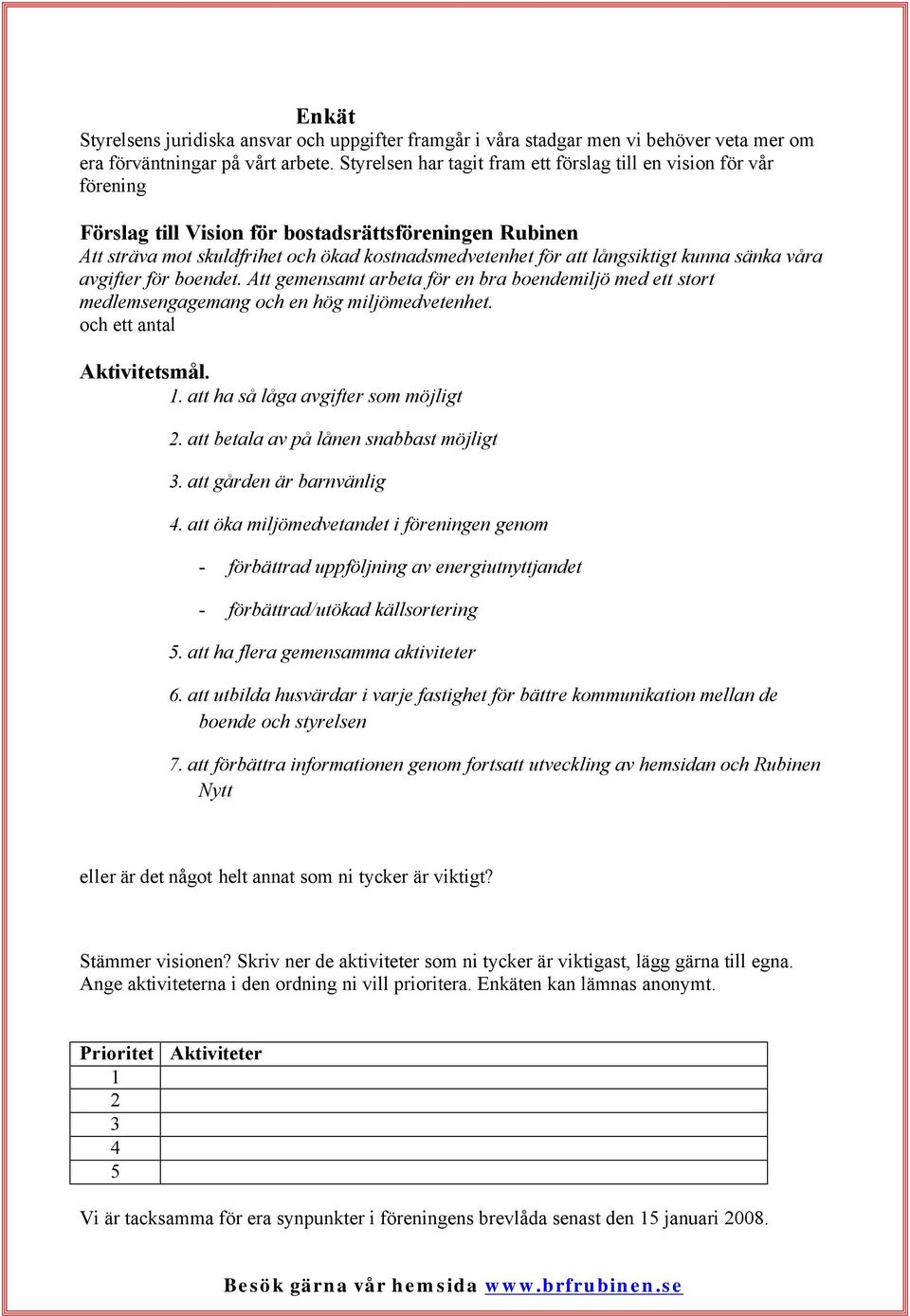 Enkät
Styrelsens juridiska ansvar och uppgifter framgår i våra stadgar men vi behöver veta mer om era förväntningar på vårt arbete. Styrelsen har tagit fram ett förslag till en vision för vår förening

Förslag till Vision för bostadsrättsföreningen Rubinen
Att sträva mot skuldfrihet och ökad kostnadsmedvetenhet för att långsiktigt kunna sänka våra avgifter för boendet. Att gemensamt arbeta för en bra boendemiljö med ett stort medlemsengagemang och en hög miljömedvetenhet.
och ett antal

Aktivitetsmål.
1. att ha så låga avgifter som möjligt
2. att betala av på lånen snabbast möjligt
3. att gården är barnvänlig
4. att öka miljömedvetandet i föreningen genom
- förbättrad uppföljning av energiutnyttjandet
- förbättrad/utökad källsortering
5. att ha flera gemensamma aktiviteter
6. att utbilda husvärdar i varje fastighet för bättre kommunikation mellan de boende och styrelsen
7. att förbättra informationen genom fortsatt utveckling av hemsidan och Rubinen Nytt

eller är det något helt annat som ni tycker är viktigt?

Stämmer visionen? Skriv ner de aktiviteter som ni tycker är viktigast, lägg gärna till egna. Ange aktiviteterna i den ordning ni vill prioritera. Enkäten kan lämnas anonymt.

| Prioritet | Aktiviteter |
|---|---|
| 1 | |
| 2 | |
| 3 | |
| 4 | |
| 5 | |

Vi är tacksamma för era synpunkter i föreningens brevlåda senast den 15 januari 2008.

Besök gärna vår hemsida www.brfrubinen.se